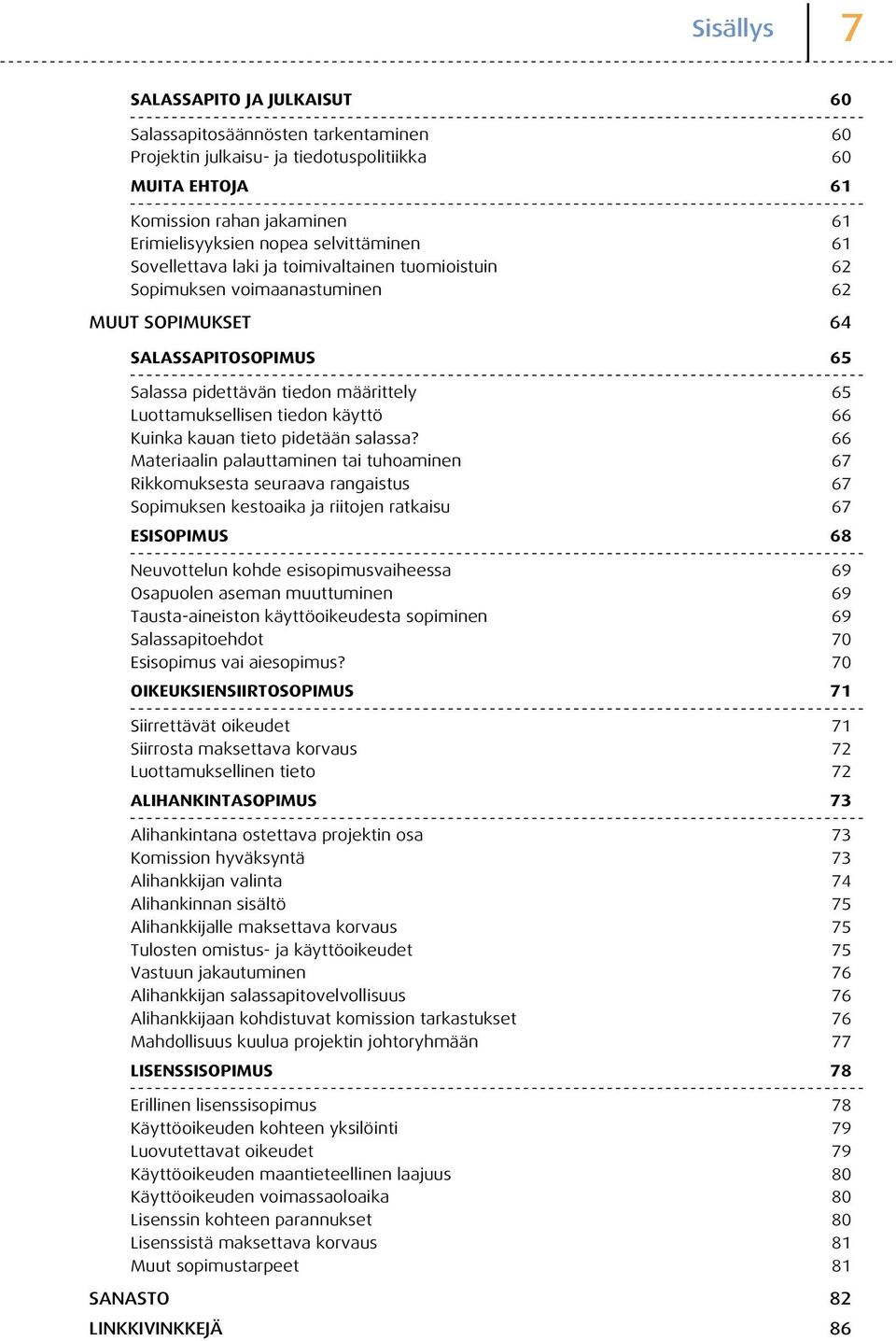 Sisällys 7

SALASSAPITO JA JULKAISUT 60

Salassapitosäännösten tarkentaminen 60
Projektin julkaisu- ja tiedotuspolitiikka 60

MUITA EHTOJA 61

Komission rahan jakaminen 61
Erimielisyyksien nopea selvittäminen 61
Sovellettava laki ja toimivaltainen tuomioistuin 62
Sopimuksen voimaanastuminen 62

MUUT SOPIMUKSET 64

SALASSAPITOSOPIMUS 65

Salassa pidettävän tiedon määrittely 65
Luottamuksellisen tiedon käyttö 66
Kuinka kauan tieto pidetään salassa? 66
Materiaalin palauttaminen tai tuhoaminen 67
Rikkomuksesta seuraava rangaistus 67
Sopimuksen kestoaika ja riitojen ratkaisu 67

ESISOPIMUS 68

Neuvottelun kohde esisopimusvaiheessa 69
Osapuolen aseman muuttuminen 69
Tausta-aineiston käyttöoikeudesta sopiminen 69
Salassapitoehdot 70
Esisopimus vai aiesopimus? 70

OIKEUKSIENSIIRTOSOPIMUS 71

Siirrettävät oikeudet 71
Siirrosta maksettava korvaus 72
Luottamuksellinen tieto 72

ALIHANKINTASOPIMUS 73

Alihankintana ostettava projektin osa 73
Komission hyväksyntä 73
Alihankkijan valinta 74
Alihankinnan sisältö 75
Alihankkijalle maksettava korvaus 75
Tulosten omistus- ja käyttöoikeudet 75
Vastuun jakautuminen 76
Alihankkijan salassapitovelvollisuus 76
Alihankkijaan kohdistuvat komission tarkastukset 76
Mahdollisuus kuulua projektin johtoryhmään 77

LISENSSISOPIMUS 78

Erillinen lisenssisopimus 78
Käyttöoikeuden kohteen yksilöinti 79
Luovutettavat oikeudet 79
Käyttöoikeuden maantieteellinen laajuus 80
Käyttöoikeuden voimassaoloaika 80
Lisenssin kohteen parannukset 80
Lisenssistä maksettava korvaus 81
Muut sopimustarpeet 81

SANASTO 82

LINKKIVINKKEJÄ 86